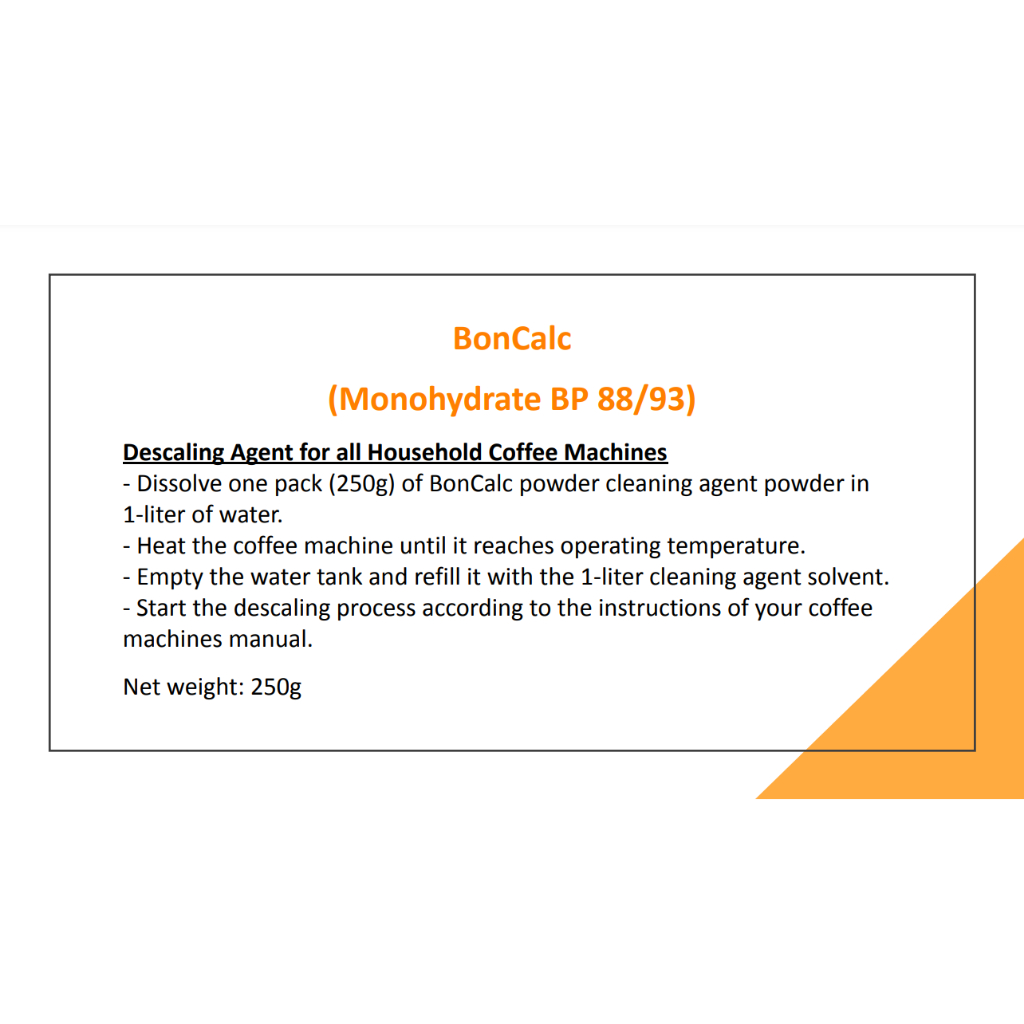 BonCalc

(Monohydrate BP 88/93)

Descaling Agent for all Household Coffee Machines
- Dissolve one pack (250g) of BonCalc powder cleaning agent powder in 1-liter of water.
- Heat the coffee machine until it reaches operating temperature.
- Empty the water tank and refill it with the 1-liter cleaning agent solvent.
- Start the descaling process according to the instructions of your coffee machines manual.

Net weight: 250g